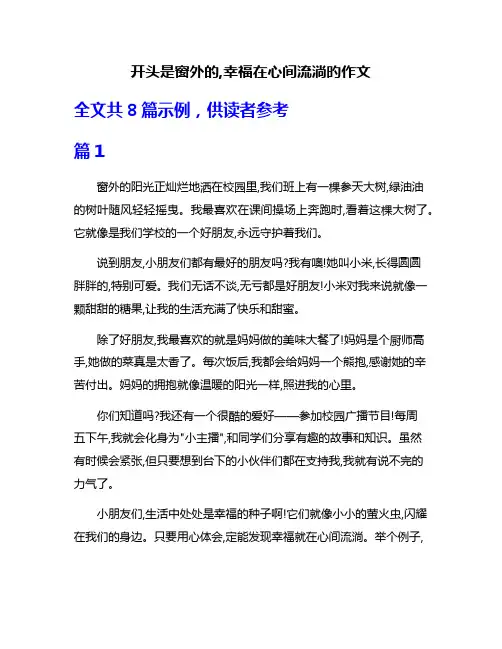 开头是窗外的,幸福在心间流淌的作文

全文共 8 篇示例，供读者参考

篇 1

窗外的阳光正灿烂地洒在校园里,我们班上有一棵参天大树,绿油油的树叶随风轻轻摇曳。我最喜欢在课间操场上奔跑时,看着这棵大树了。它就像是我们学校的一个好朋友,永远守护着我们。

说到朋友,小朋友们都有最好的朋友吗?我有噢!她叫小米,长得圆圆胖胖的,特别可爱。我们无话不谈,无亏都是好朋友!小米对我来说就像一颗甜甜的糖果,让我的生活充满了快乐和甜蜜。

除了好朋友,我最喜欢的就是妈妈做的美味大餐了!妈妈是个厨师高手,她做的菜真是太香了。每次饭后,我都会给妈妈一个熊抱,感谢她的辛苦付出。妈妈的拥抱就像温暖的阳光一样,照进我的心里。

你们知道吗?我还有一个很酷的爱好——参加校园广播节目!每周五下午,我就会化身为"小主播",和同学们分享有趣的故事和知识。虽然有时候会紧张,但只要想到台下的小伙伴们都在支持我,我就有说不完的力气了。

小朋友们,生活中处处是幸福的种子啊!它们就像小小的萤火虫,闪耀在我们的身边。只要用心体会,定能发现幸福就在心间流淌。举个例子,